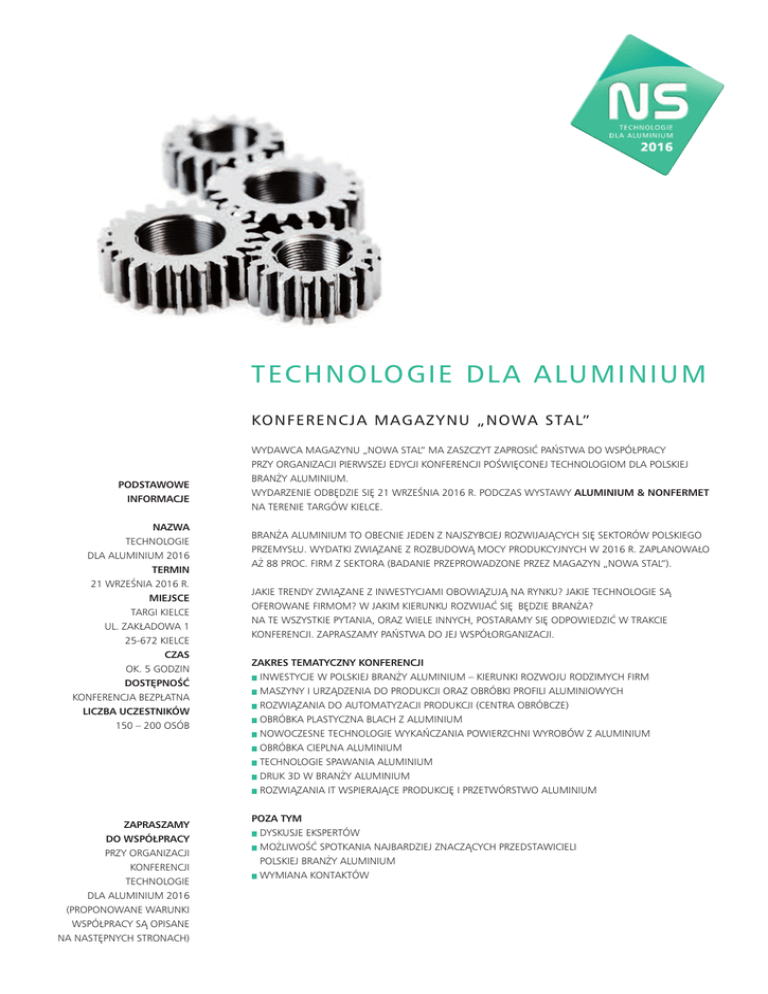 NS
TECHNOLOGIE
DLA ALUMINIUM
2016

TECHNOLOGIE DLA ALUMINIUM

KONFERENCJA MAGAZYNU „NOWA STAL"

PODSTAWOWE INFORMACJE

NAZWA
TECHNOLOGIE DLA ALUMINIUM 2016
TERMIN
21 WRZEŚNIA 2016 R.
MIEJSCE
TARGI KIELCE
UL. ZAKŁADOWA 1
25-672 KIELCE
CZAS
OK. 5 GODZIN
DOSTĘPNOŚĆ
KONFERENCJA BEZPŁATNA
LICZBA UCZESTNIKÓW
150 – 200 OSÓB

ZAPRASZAMY DO WSPÓŁPRACY
PRZY ORGANIZACJI KONFERENCJI TECHNOLOGIE DLA ALUMINIUM 2016 (PROPONOWANE WARUNKI WSPÓŁPRACY SĄ OPISANE NA NASTĘPNYCH STRONACH)

WYDAWCA MAGAZYNU „NOWA STAL" MA ZASZCZYT ZAPROSIĆ PAŃSTWA DO WSPÓŁPRACY PRZY ORGANIZACJI PIERWSZEJ EDYCJI KONFERENCJI POŚWIĘCONEJ TECHNOLOGIOM DLA POLSKIEJ BRANŻY ALUMINIUM.
WYDARZENIE ODBĘDZIE SIĘ 21 WRZEŚNIA 2016 R. PODCZAS WYSTAWY ALUMINIUM & NONFERMET NA TERENIE TARGÓW KIELCE.

BRANŻA ALUMINIUM TO OBECNIE JEDEN Z NAJSZYBCIEJ ROZWIJAJĄCYCH SIĘ SEKTORÓW POLSKIEGO PRZEMYSŁU. WYDATKI ZWIĄZANE Z ROZBUDOWĄ MOCY PRODUKCYJNYCH W 2016 R. ZAPLANOWAŁO AŻ 88 PROC. FIRM Z SEKTORA (BADANIE PRZEPROWADZONE PRZEZ MAGAZYN „NOWA STAL").

JAKIE TRENDY ZWIĄZANE Z INWESTYCJAMI OBOWIĄZUJĄ NA RYNKU? JAKIE TECHNOLOGIE SĄ OFEROWANE FIRMOM? W JAKIM KIERUNKU ROZWIJAĆ SIĘ BĘDZIE BRANŻA?
NA TE WSZYSTKIE PYTANIA, ORAZ WIELE INNYCH, POSTARAMY SIĘ ODPOWIEDZIĆ W TRAKCIE KONFERENCJI. ZAPRASZAMY PAŃSTWA DO JEJ WSPÓŁORGANIZACJI.

ZAKRES TEMATYCZNY KONFERENCJI
■ INWESTYCJE W POLSKIEJ BRANŻY ALUMINIUM – KIERUNKI ROZWOJU RODZIMYCH FIRM
■ MASZYNY I URZĄDZENIA DO PRODUKCJI ORAZ OBRÓBKI PROFILI ALUMINIOWYCH
■ ROZWIĄZANIA DO AUTOMATYZACJI PRODUKCJI (CENTRA OBRÓBCZE)
■ OBRÓBKA PLASTYCZNA BLACH Z ALUMINIUM
■ NOWOCZESNE TECHNOLOGIE WYKAŃCZANIA POWIERZCHNI WYROBÓW Z ALUMINIUM
■ OBRÓBKA CIEPLNA ALUMINIUM
■ TECHNOLOGIE SPAWANIA ALUMINIUM
■ DRUK 3D W BRANŻY ALUMINIUM
■ ROZWIĄZANIA IT WSPIERAJĄCE PRODUKCJĘ I PRZETWÓRSTWO ALUMINIUM

POZA TYM
■ DYSKUSJE EKSPERTÓW
■ MOŻLIWOŚĆ SPOTKANIA NAJBARDZIEJ ZNACZĄCYCH PRZEDSTAWICIELI POLSKIEJ BRANŻY ALUMINIUM
■ WYMIANA KONTAKTÓW